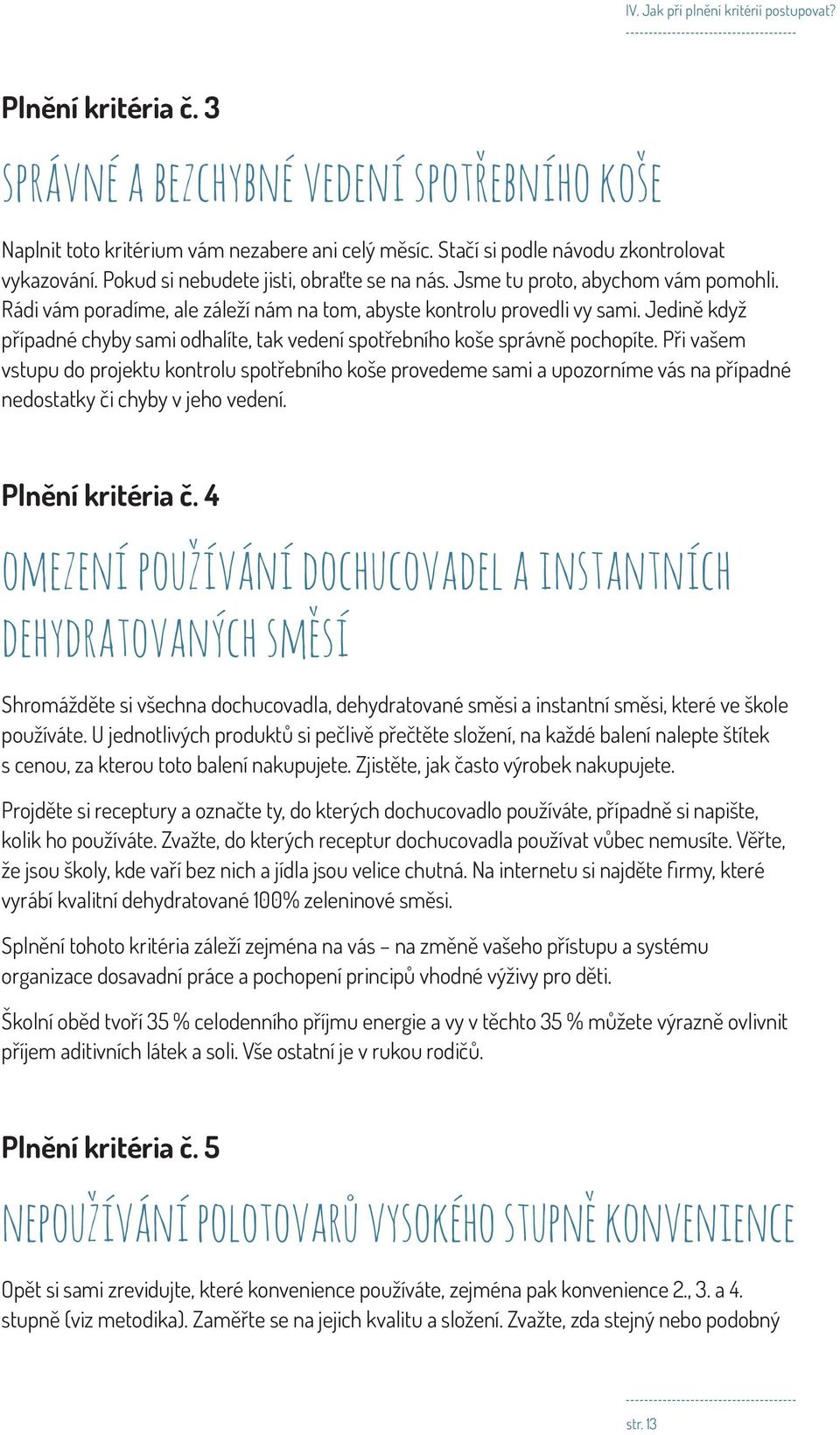 IV. Jak při plnění kritérií postupovat?

Plnění kritéria č. 3

SPRÁVNÉ A BEZCHYBNÉ VEDENÍ SPOTŘEBNÍHO KOŠE

Naplnit toto kritérium vám nezabere ani celý měsíc. Stačí si podle návodu zkontrolovat vykazování. Pokud si nebudete jisti, obraťte se na nás. Jsme tu proto, abychom vám pomohli. Rádi vám poradíme, ale záleží nám na tom, abyste kontrolu provedli vy sami. Jedině když případné chyby sami odhalíte, tak vedení spotřebního koše správně pochopíte. Při vašem vstupu do projektu kontrolu spotřebního koše provedeme sami a upozorníme vás na případné nedostatky či chyby v jeho vedení.

Plnění kritéria č. 4

OMEZENÍ POUŽÍVÁNÍ DOCHUCOVADEL A INSTANTNÍCH DEHYDRATOVANÝCH SMĚSÍ

Shromážděte si všechna dochucovadla, dehydratované směsi a instantní směsi, které ve škole používáte. U jednotlivých produktů si pečlivě přečtěte složení, na každé balení nalepte štítek s cenou, za kterou toto balení nakupujete. Zjistěte, jak často výrobek nakupujete.

Projděte si receptury a označte ty, do kterých dochucovadlo používáte, případně si napište, kolik ho používáte. Zvažte, do kterých receptur dochucovadla používat vůbec nemusíte. Věřte, že jsou školy, kde vaří bez nich a jídla jsou velice chutná. Na internetu si najděte firmy, které vyrábí kvalitní dehydratované 100% zeleninové směsi.

Splnění tohoto kritéria záleží zejména na vás – na změně vašeho přístupu a systému organizace dosavadní práce a pochopení principů vhodné výživy pro děti.

Školní oběd tvoří 35 % celodenního příjmu energie a vy v těchto 35 % můžete výrazně ovlivnit příjem aditivních látek a soli. Vše ostatní je v rukou rodičů.

Plnění kritéria č. 5

NEPOUŽÍVÁNÍ POLOTOVARŮ VYSOKÉHO STUPNĚ KONVENIENCE

Opět si sami zrevidujte, které konvenience používáte, zejména pak konvenience 2., 3. a 4. stupně (viz metodika). Zaměřte se na jejich kvalitu a složení. Zvažte, zda stejný nebo podobný

str. 13